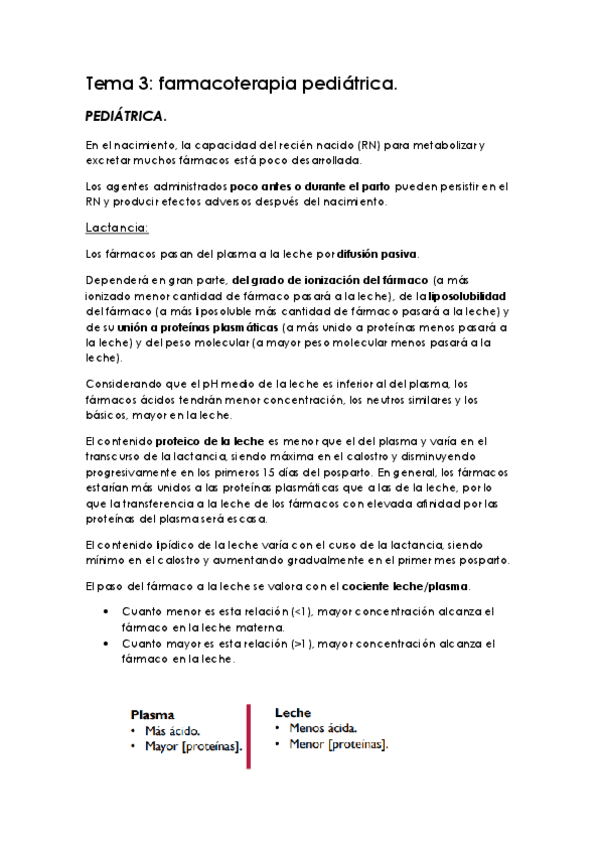 Tema 3: farmacoterapia pediátrica.

PEDIÁTRICA.

En el nacimiento, la capacidad del recién nacido (RN) para metabolizar y excretar muchos fármacos está poco desarrollada.

Los agentes administrados poco antes o durante el parto pueden persistir en el RN y producir efectos adversos después del nacimiento.

Lactancia:

Los fármacos pasan del plasma a la leche por difusión pasiva.

Dependerá en gran parte, del grado de ionización del fármaco (a más ionizado menor cantidad de fármaco pasará a la leche), de la liposolubilidad del fármaco (a más liposoluble más cantidad de fármaco pasará a la leche) y de su unión a proteínas plasmáticas (a más unido a proteínas menos pasará a la leche) y del peso molecular (a mayor peso molecular menos pasará a la leche).

Considerando que el pH medio de la leche es inferior al del plasma, los fármacos ácidos tendrán menor concentración, los neutros similares y los básicos, mayor en la leche.

El contenido proteico de la leche es menor que el del plasma y varía en el transcurso de la lactancia, siendo máxima en el calostro y disminuyendo progresivamente en los primeros 15 días del posparto. En general, los fármacos estarían más unidos a las proteínas plasmáticas que a las de la leche, por lo que la transferencia a la leche de los fármacos con elevada afinidad por las proteínas del plasma será escasa.

El contenido lipídico de la leche varía con el curso de la lactancia, siendo mínimo en el calostro y aumentando gradualmente en el primer mes posparto.

El paso del fármaco a la leche se valora con el cociente leche/plasma.

• Cuanto menor es esta relación (<1), mayor concentración alcanza el fármaco en la leche materna.
• Cuanto mayor es esta relación (>1), mayor concentración alcanza el fármaco en la leche.

Plasma
• Más ácido.
• Mayor [proteínas].

Leche
• Menos ácida.
• Menor [proteínas].